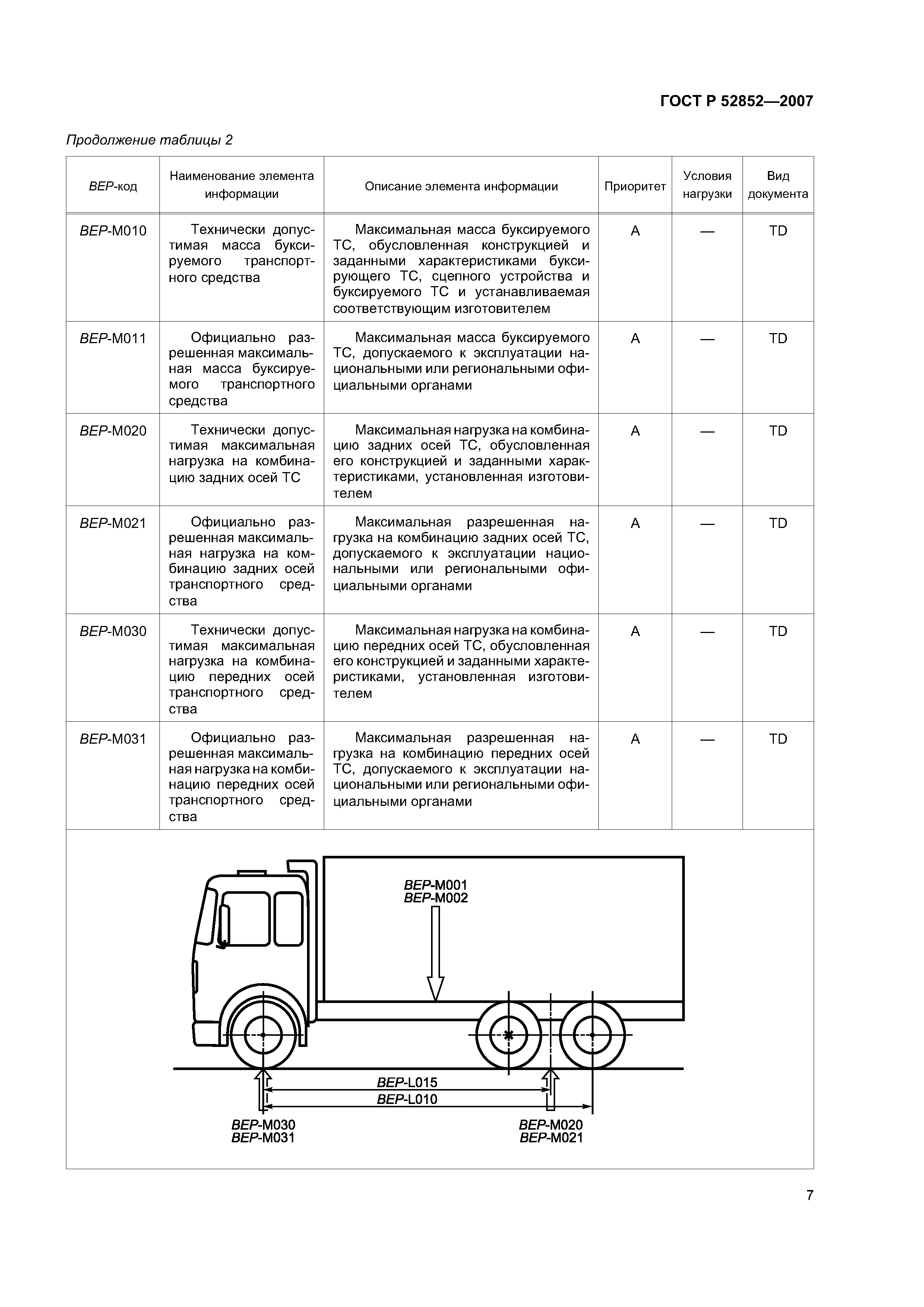 ГОСТ Р 52852—2007

Продолжение таблицы 2

| BEP-код | Наименование элемента информации | Описание элемента информации | Приоритет | Условия нагрузки | Вид документа |
|---|---|---|---|---|---|
| BEP-M010 | Технически допустимая масса буксируемого транспортного средства | Максимальная масса буксируемого ТС, обусловленная конструкцией и заданными характеристиками буксирующего ТС, сцепного устройства и буксируемого ТС и устанавливаемая соответствующим изготовителем | A | — | TD |
| BEP-M011 | Официально разрешенная максимальная масса буксируемого транспортного средства | Максимальная масса буксируемого ТС, допускаемого к эксплуатации национальными или региональными официальными органами | A | — | TD |
| BEP-M020 | Технически допустимая максимальная нагрузка на комбинацию задних осей ТС | Максимальная нагрузка на комбинацию задних осей ТС, обусловленная его конструкцией и заданными характеристиками, установленная изготовителем | A | — | TD |
| BEP-M021 | Официально разрешенная максимальная нагрузка на комбинацию задних осей транспортного средства | Максимальная разрешенная нагрузка на комбинацию задних осей ТС, допускаемого к эксплуатации национальными или региональными официальными органами | A | — | TD |
| BEP-M030 | Технически допустимая максимальная нагрузка на комбинацию передних осей транспортного средства | Максимальная нагрузка на комбинацию передних осей ТС, обусловленная его конструкцией и заданными характеристиками, установленная изготовителем | A | — | TD |
| BEP-M031 | Официально разрешенная максимальная нагрузка на комбинацию передних осей транспортного средства | Максимальная разрешенная нагрузка на комбинацию передних осей ТС, допускаемого к эксплуатации национальными или региональными официальными органами | A | — | TD |

BEP-M001
BEP-M002
BEP-L015
BEP-L010
BEP-M030
BEP-M031
BEP-M020
BEP-M021

7